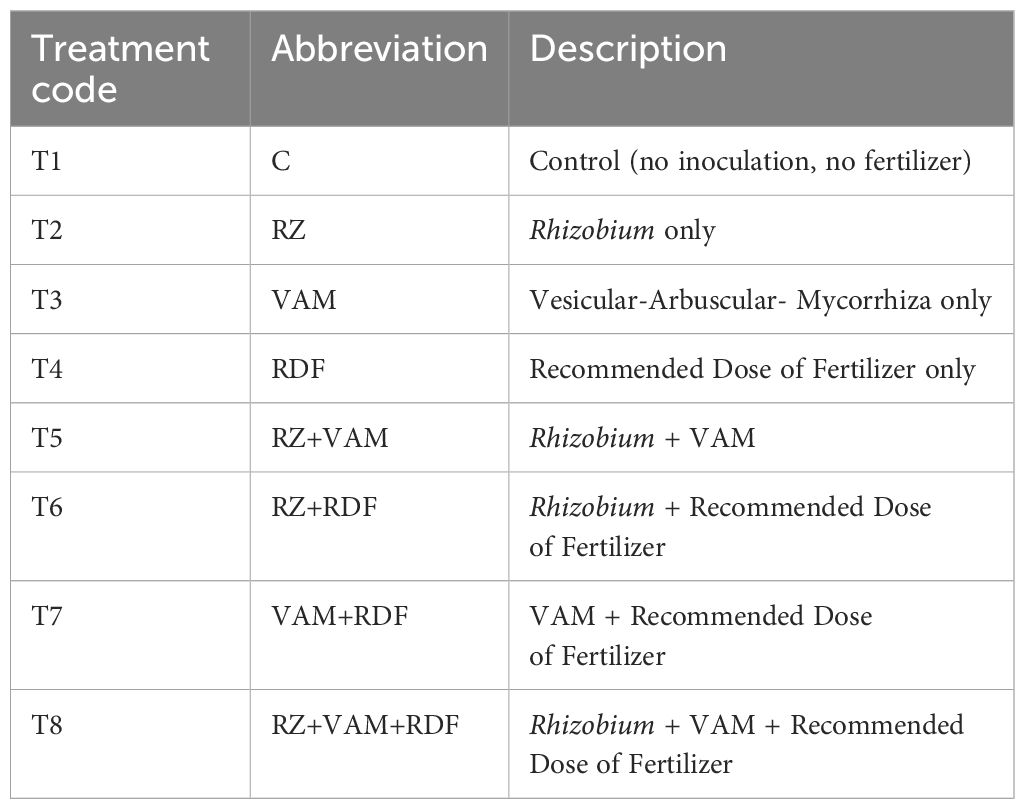 | Treatment code | Abbreviation | Description |
|---|---|---|
| T1 | C | Control (no inoculation, no fertilizer) |
| T2 | RZ | Rhizobium only |
| T3 | VAM | Vesicular-Arbuscular- Mycorrhiza only |
| T4 | RDF | Recommended Dose of Fertilizer only |
| T5 | RZ+VAM | Rhizobium + VAM |
| T6 | RZ+RDF | Rhizobium + Recommended Dose of Fertilizer |
| T7 | VAM+RDF | VAM + Recommended Dose of Fertilizer |
| T8 | RZ+VAM+RDF | Rhizobium + VAM + Recommended Dose of Fertilizer |